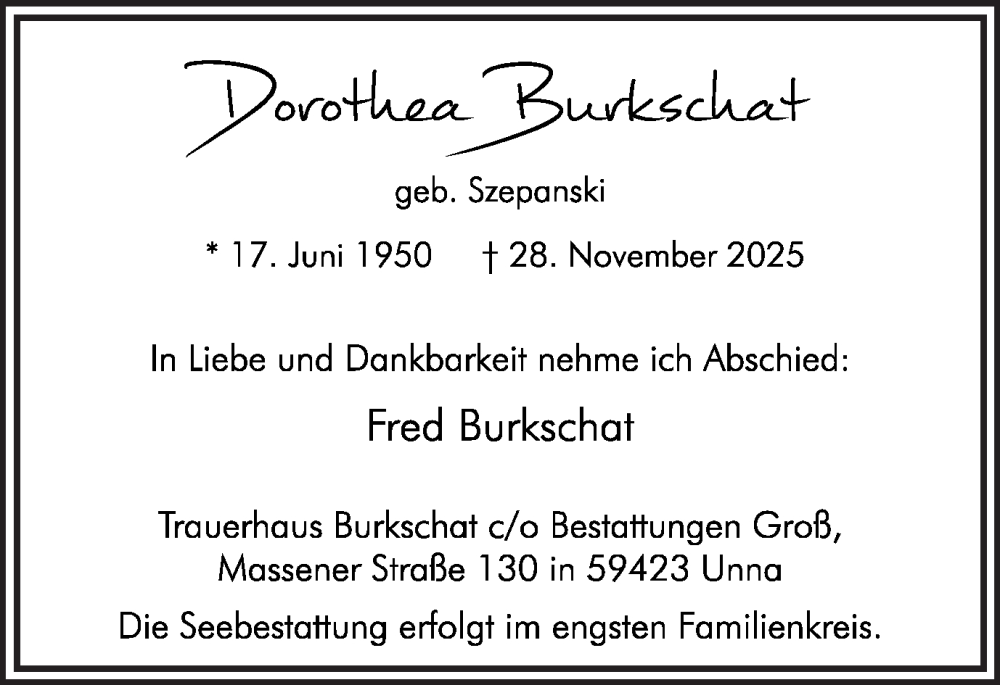 Dorothea Burkschat

geb. Szepanski

* 17. Juni 1950 † 28. November 2025

In Liebe und Dankbarkeit nehme ich Abschied:

Fred Burkschat

Trauerhaus Burkschat c/o Bestattungen Groß,
Massener Straße 130 in 59423 Unna

Die Seebestattung erfolgt im engsten Familienkreis.